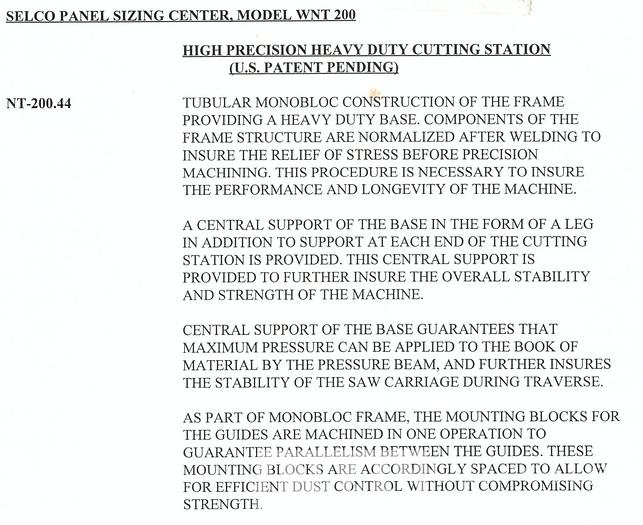 SELCO PANEL SIZING CENTER, MODEL WNT 200

HIGH PRECISION HEAVY DUTY CUTTING STATION
(U.S. PATENT PENDING)

NT-200.44

TUBULAR MONOBLOC CONSTRUCTION OF THE FRAME PROVIDING A HEAVY DUTY BASE. COMPONENTS OF THE FRAME STRUCTURE ARE NORMALIZED AFTER WELDING TO INSURE THE RELIEF OF STRESS BEFORE PRECISION MACHINING. THIS PROCEDURE IS NECESSARY TO INSURE THE PERFORMANCE AND LONGEVITY OF THE MACHINE.

A CENTRAL SUPPORT OF THE BASE IN THE FORM OF A LEG IN ADDITION TO SUPPORT AT EACH END OF THE CUTTING STATION IS PROVIDED. THIS CENTRAL SUPPORT IS PROVIDED TO FURTHER INSURE THE OVERALL STABILITY AND STRENGTH OF THE MACHINE.

CENTRAL SUPPORT OF THE BASE GUARANTEES THAT MAXIMUM PRESSURE CAN BE APPLIED TO THE BOOK OF MATERIAL BY THE PRESSURE BEAM, AND FURTHER INSURES THE STABILITY OF THE SAW CARRIAGE DURING TRAVERSE.

AS PART OF MONOBLOC FRAME, THE MOUNTING BLOCKS FOR THE GUIDES ARE MACHINED IN ONE OPERATION TO GUARANTEE PARALLELISM BETWEEN THE GUIDES. THESE MOUNTING BLOCKS ARE ACCORDINGLY SPACED TO ALLOW FOR EFFICIENT DUST CONTROL WITHOUT COMPROMISING STRENGTH.